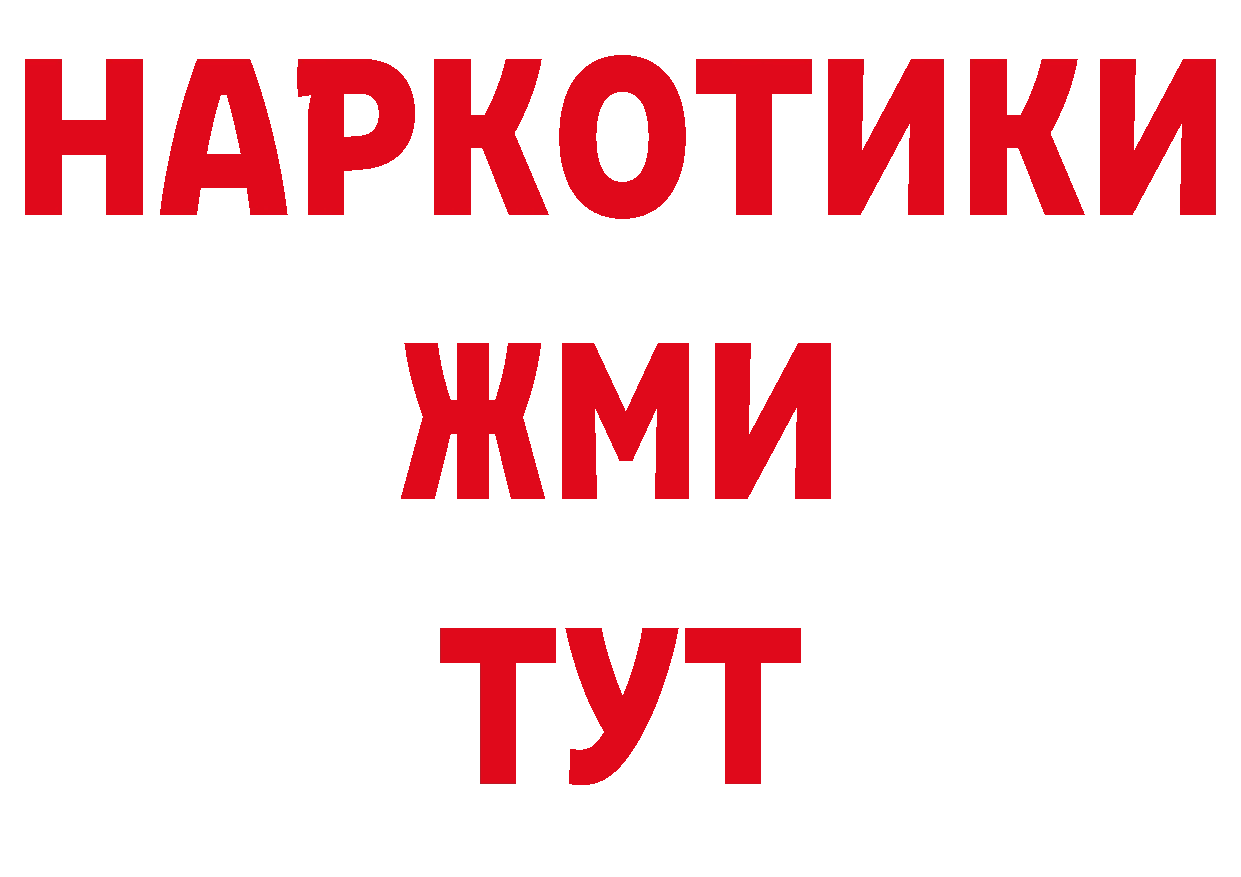 НАРКОТИКИ
ЖМИ
ТУТ